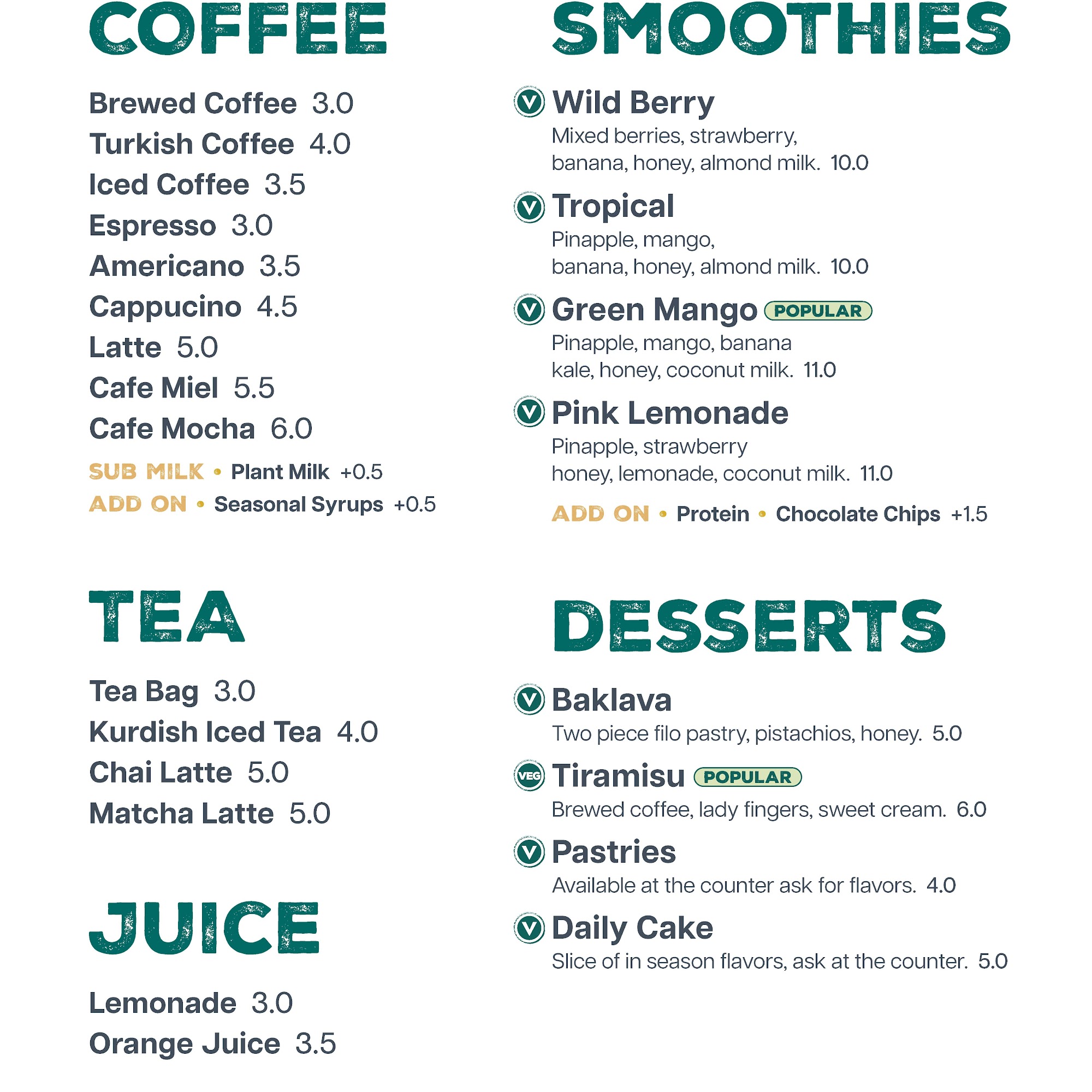 COFFEE

Brewed Coffee 3.0
Turkish Coffee 4.0
Iced Coffee 3.5
Espresso 3.0
Americano 3.5
Cappucino 4.5
Latte 5.0
Cafe Miel 5.5
Cafe Mocha 6.0

SUB MILK • Plant Milk +0.5
ADD ON • Seasonal Syrups +0.5

TEA

Tea Bag 3.0
Kurdish Iced Tea 4.0
Chai Latte 5.0
Matcha Latte 5.0

JUICE

Lemonade 3.0
Orange Juice 3.5

SMOOTHIES

V Wild Berry
Mixed berries, strawberry, banana, honey, almond milk. 10.0

V Tropical
Pinapple, mango, banana, honey, almond milk. 10.0

V Green Mango POPULAR
Pinapple, mango, banana kale, honey, coconut milk. 11.0

V Pink Lemonade
Pinapple, strawberry honey, lemonade, coconut milk. 11.0

ADD ON • Protein • Chocolate Chips +1.5

DESSERTS

V Baklava
Two piece filo pastry, pistachios, honey. 5.0

VEG Tiramisu POPULAR
Brewed coffee, lady fingers, sweet cream. 6.0

V Pastries
Available at the counter ask for flavors. 4.0

V Daily Cake
Slice of in season flavors, ask at the counter. 5.0